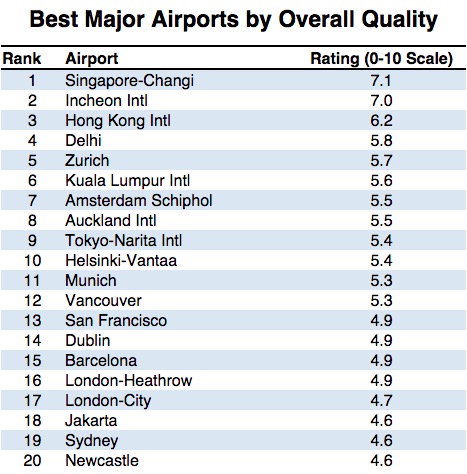 Best Major Airports by Overall Quality

| Rank | Airport | Rating (0-10 Scale) |
|---|---|---|
| 1 | Singapore-Changi | 7.1 |
| 2 | Incheon Intl | 7.0 |
| 3 | Hong Kong Intl | 6.2 |
| 4 | Delhi | 5.8 |
| 5 | Zurich | 5.7 |
| 6 | Kuala Lumpur Intl | 5.6 |
| 7 | Amsterdam Schiphol | 5.5 |
| 8 | Auckland Intl | 5.5 |
| 9 | Tokyo-Narita Intl | 5.4 |
| 10 | Helsinki-Vantaa | 5.4 |
| 11 | Munich | 5.3 |
| 12 | Vancouver | 5.3 |
| 13 | San Francisco | 4.9 |
| 14 | Dublin | 4.9 |
| 15 | Barcelona | 4.9 |
| 16 | London-Heathrow | 4.9 |
| 17 | London-City | 4.7 |
| 18 | Jakarta | 4.6 |
| 19 | Sydney | 4.6 |
| 20 | Newcastle | 4.6 |